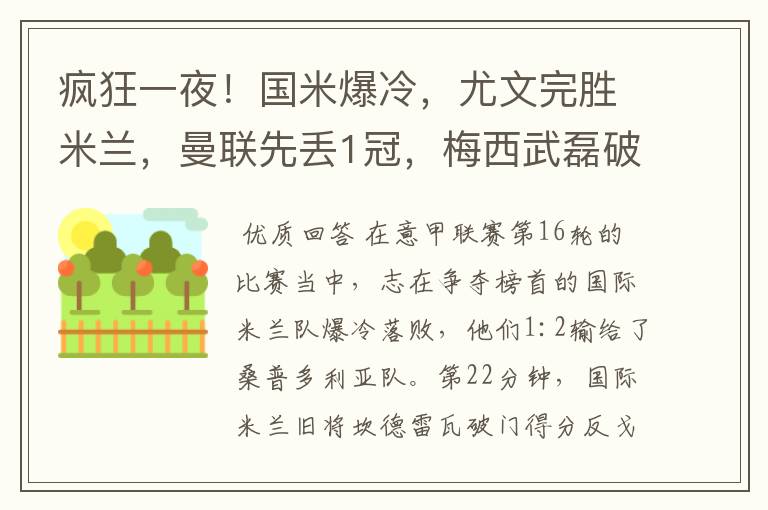 疯狂一夜！国米爆冷，尤文完胜米兰，曼联先丢1冠，梅西武磊破

优质回答 在意甲联赛第16轮的比赛当中，志在争夺榜首的国际米兰队爆冷落败，他们1：2输给了桑普多利亚队。第22分钟，国际米兰旧将坎德雷瓦破门得分反戈